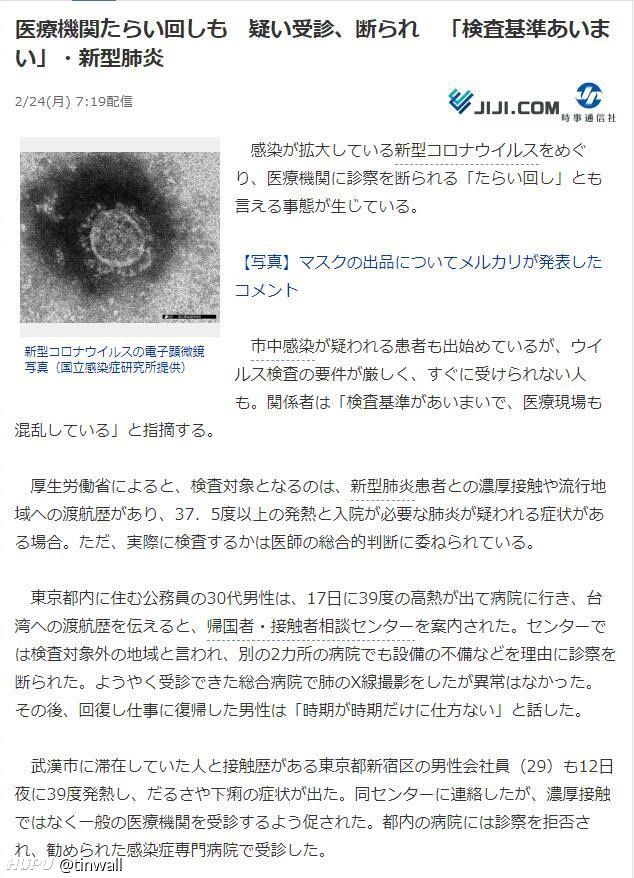 医療機関たらい回しも　疑い受診、断られ　「検査基準あいまい」・新型肺炎

2/24(月) 7:19配信

JIJI.COM 時事通信社

新型コロナウイルスの電子顕微鏡写真（国立感染症研究所提供）

感染が拡大している新型コロナウイルスをめぐり、医療機関に診察を断られる「たらい回し」とも言える事態が生じている。

【写真】マスクの出品についてメルカリが発表したコメント

市中感染が疑われる患者も出始めているが、ウイルス検査の要件が厳しく、すぐに受けられない人も。関係者は「検査基準があいまいで、医療現場も混乱している」と指摘する。

厚生労働省によると、検査対象となるのは、新型肺炎患者との濃厚接触や流行地域への渡航歴があり、37．5度以上の発熱と入院が必要な肺炎が疑われる症状がある場合。ただ、実際に検査するかは医師の総合的判断に委ねられている。

東京都内に住む公務員の30代男性は、17日に39度の高熱が出て病院に行き、台湾への渡航歴を伝えると、帰国者・接触者相談センターを案内された。センターでは検査対象外の地域と言われ、別の2カ所の病院でも設備の不備などを理由に診察を断られた。ようやく受診できた総合病院で肺のX線撮影をしたが異常はなかった。その後、回復し仕事に復帰した男性は「時期が時期だけに仕方ない」と話した。

武漢市に滞在していた人と接触歴がある東京都新宿区の男性会社員（29）も12日夜に39度発熱し、だるさや下痢の症状が出た。同センターに連絡したが、濃厚接触ではなく一般の医療機関を受診するよう促された。都内の病院には診察を拒否され、勧められた感染症専門病院で受診した。

HUPU @tinwall